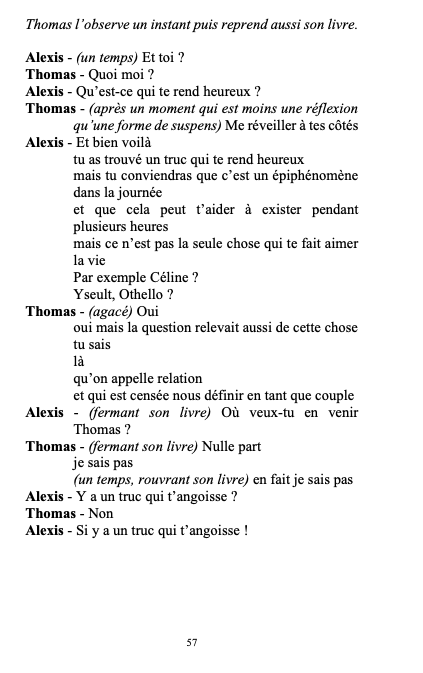 Thomas l'observe un instant puis reprend aussi son livre.

Alexis - (un temps) Et toi ?
Thomas - Quoi moi ?
Alexis - Qu'est-ce qui te rend heureux ?
Thomas - (après un moment qui est moins une réflexion qu'une forme de suspens) Me réveiller à tes côtés
Alexis - Et bien voilà
tu as trouvé un truc qui te rend heureux
mais tu conviendras que c'est un épiphénomène dans la journée
et que cela peut t'aider à exister pendant plusieurs heures
mais ce n'est pas la seule chose qui te fait aimer la vie
Par exemple Céline ?
Yseult, Othello ?
Thomas - (agacé) Oui
oui mais la question relevait aussi de cette chose tu sais
là
qu'on appelle relation
et qui est censée nous définir en tant que couple
Alexis - (fermant son livre) Où veux-tu en venir Thomas ?
Thomas - (fermant son livre) Nulle part
je sais pas
(un temps, rouvrant son livre) en fait je sais pas
Alexis - Y a un truc qui t'angoisse ?
Thomas - Non
Alexis - Si y a un truc qui t'angoisse !

57